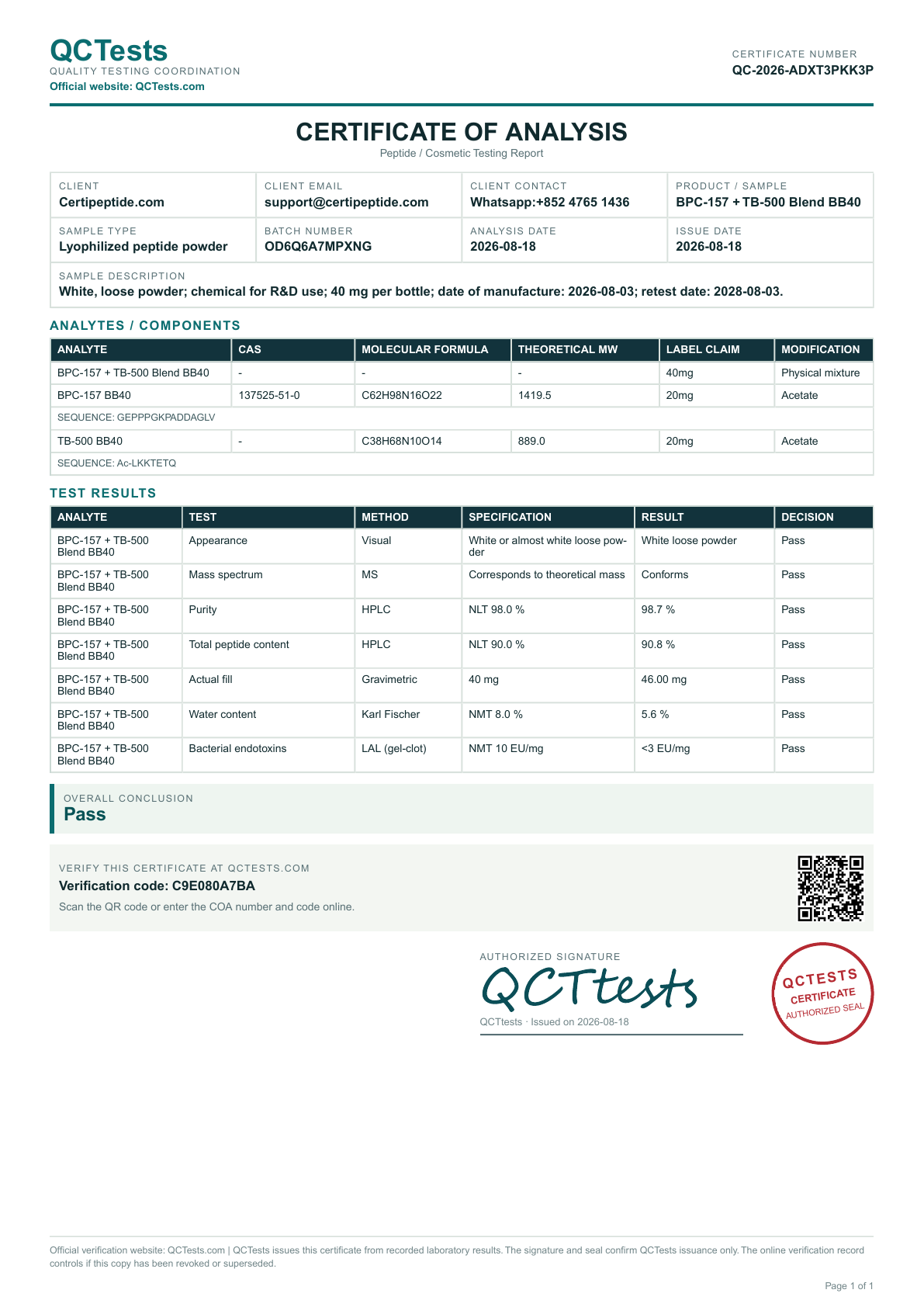 QCTests
QUALITY TESTING COORDINATION
Official website: QCTests.com

CERTIFICATE NUMBER
QC-2026-ADXT3PKK3P

CERTIFICATE OF ANALYSIS
Peptide / Cosmetic Testing Report

CLIENT
Certipeptide.com

CLIENT EMAIL
support@certipeptide.com

CLIENT CONTACT
Whatsapp:+852 4765 1436

PRODUCT / SAMPLE
BPC-157 + TB-500 Blend BB40

SAMPLE TYPE
Lyophilized peptide powder

BATCH NUMBER
OD6Q6A7MPXNG

ANALYSIS DATE
2026-08-18

ISSUE DATE
2026-08-18

SAMPLE DESCRIPTION
White, loose powder; chemical for R&D use; 40 mg per bottle; date of manufacture: 2026-08-03; retest date: 2028-08-03.

ANALYTES / COMPONENTS

| ANALYTE | CAS | MOLECULAR FORMULA | THEORETICAL MW | LABEL CLAIM | MODIFICATION |
|---|---|---|---|---|---|
| BPC-157 + TB-500 Blend BB40 | - | - | - | 40mg | Physical mixture |
| BPC-157 BB40 | 137525-51-0 | C62H98N16O22 | 1419.5 | 20mg | Acetate |
| SEQUENCE: GEPPPGKPADDAGLV | | | | | |
| TB-500 BB40 | - | C38H68N10O14 | 889.0 | 20mg | Acetate |
| SEQUENCE: Ac-LKKTETQ | | | | | |

TEST RESULTS

| ANALYTE | TEST | METHOD | SPECIFICATION | RESULT | DECISION |
|---|---|---|---|---|---|
| BPC-157 + TB-500 Blend BB40 | Appearance | Visual | White or almost white loose powder | White loose powder | Pass |
| BPC-157 + TB-500 Blend BB40 | Mass spectrum | MS | Corresponds to theoretical mass | Conforms | Pass |
| BPC-157 + TB-500 Blend BB40 | Purity | HPLC | NLT 98.0 % | 98.7 % | Pass |
| BPC-157 + TB-500 Blend BB40 | Total peptide content | HPLC | NLT 90.0 % | 90.8 % | Pass |
| BPC-157 + TB-500 Blend BB40 | Actual fill | Gravimetric | 40 mg | 46.00 mg | Pass |
| BPC-157 + TB-500 Blend BB40 | Water content | Karl Fischer | NMT 8.0 % | 5.6 % | Pass |
| BPC-157 + TB-500 Blend BB40 | Bacterial endotoxins | LAL (gel-clot) | NMT 10 EU/mg | <3 EU/mg | Pass |

OVERALL CONCLUSION
Pass

VERIFY THIS CERTIFICATE AT QCTESTS.COM
Verification code: C9E080A7BA
Scan the QR code or enter the COA number and code online.

AUTHORIZED SIGNATURE
QCTtests
QCTtests · Issued on 2026-08-18

QCTESTS
CERTIFICATE
AUTHORIZED SEAL

Official verification website: QCTests.com | QCTests issues this certificate from recorded laboratory results. The signature and seal confirm QCTests issuance only. The online verification record controls if this copy has been revoked or superseded.

Page 1 of 1